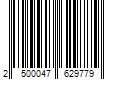 2 500047 629779